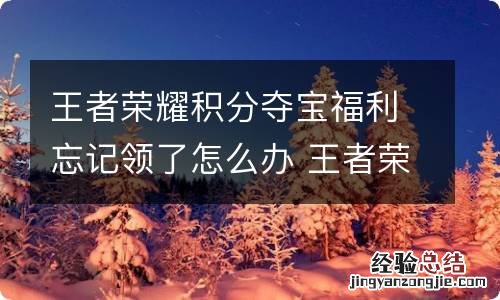 王者荣耀积分夺宝福利忘记领了怎么办 王者荣

经验总结
jingyanzongjie.com